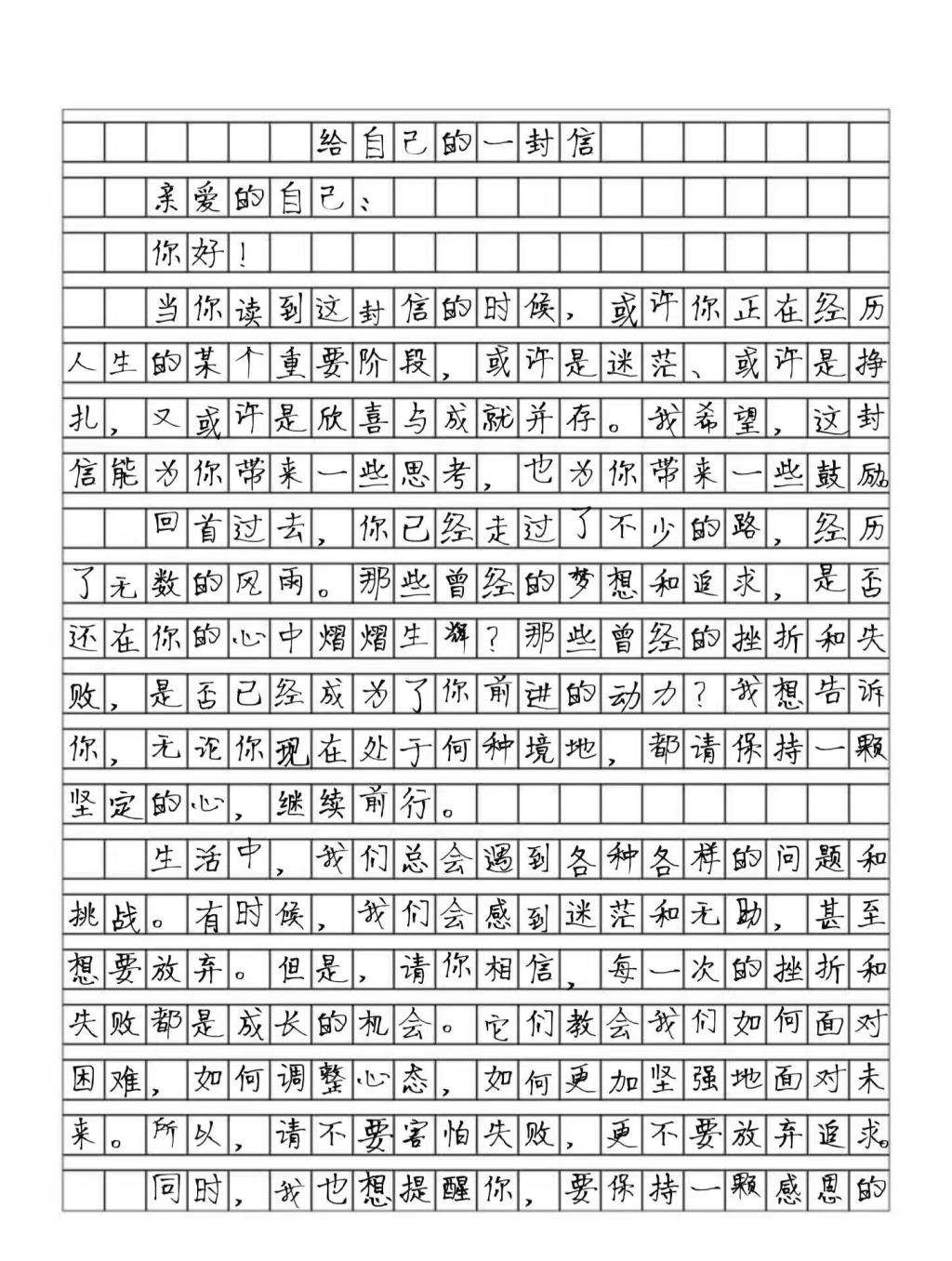 给自己的一封信

亲爱的自己：

你好！

当你读到这封信的时候，或许你正在经历人生的某个重要阶段，或许是迷茫、或许是挣扎，又或许是欣喜与成就并存。我希望，这封信能为你带来一些思考，也为你带来一些鼓励

回首过去，你已经走过了不少的路，经历了无数的风雨。那些曾经的梦想和追求，是否还在你的心中熠熠生辉？那些曾经的挫折和失败，是否已经成为了你前进的动力？我想告诉你，无论你现在处于何种境地，都请保持一颗坚定的心，继续前行。

生活中，我们总会遇到各种各样的问题和挑战。有时候，我们会感到迷茫和无助，甚至想要放弃。但是，请你相信，每一次的挫折和失败都是成长的机会。它们教会我们如何面对困难，如何调整心态，如何更加坚强地面对未来。所以，请不要害怕失败，更不要放弃追求。

同时，我也想提醒你，要保持一颗感恩的